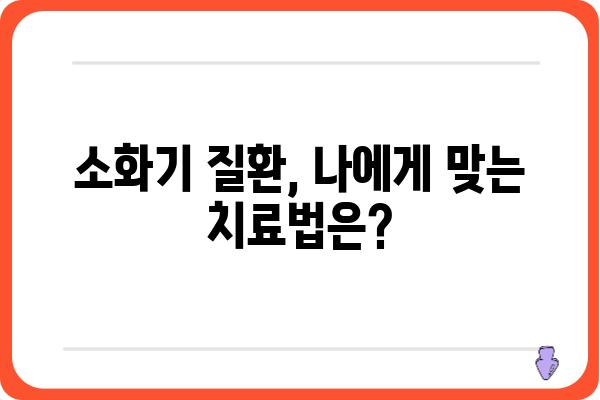 소화기 질환, 나에게 맞는 치료법은?